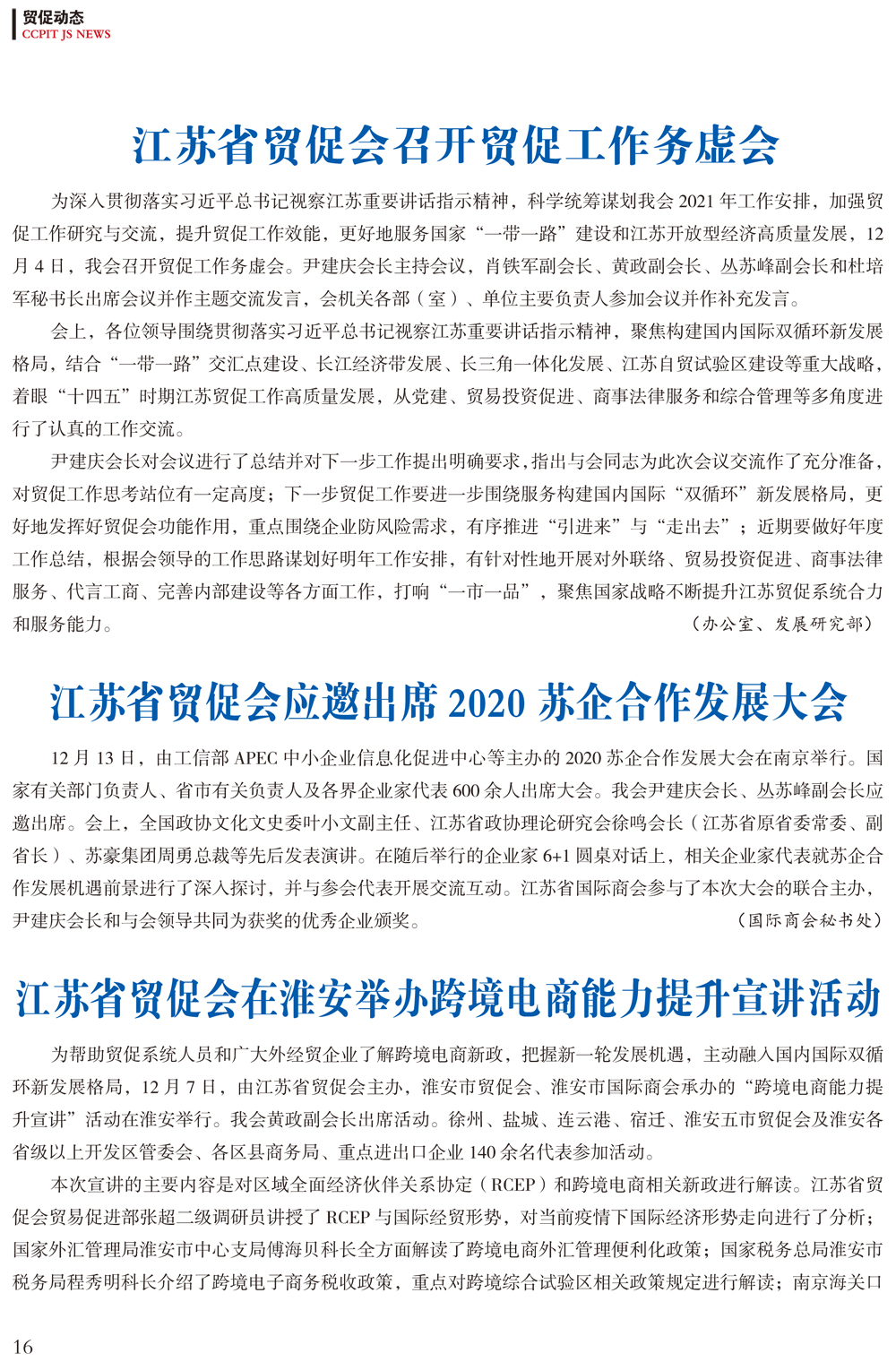 贸促动态
CCPIT JS NEWS

江苏省贸促会召开贸促工作务虚会

为深入贯彻落实习近平总书记视察江苏重要讲话指示精神，科学统筹谋划我会 2021 年工作安排，加强贸促工作研究与交流，提升贸促工作效能，更好地服务国家“一带一路”建设和江苏开放型经济高质量发展，12 月 4 日，我会召开贸促工作务虚会。尹建庆会长主持会议，肖铁军副会长、黄政副会长、丛苏峰副会长和杜培军秘书长出席会议并作主题交流发言，会机关各部（室）、单位主要负责人参加会议并作补充发言。

会上，各位领导围绕贯彻落实习近平总书记视察江苏重要讲话指示精神，聚焦构建国内国际双循环新发展格局，结合“一带一路”交汇点建设、长江经济带发展、长三角一体化发展、江苏自贸试验区建设等重大战略，着眼“十四五”时期江苏贸促工作高质量发展，从党建、贸易投资促进、商事法律服务和综合管理等多角度进行了认真的工作交流。

尹建庆会长对会议进行了总结并对下一步工作提出明确要求，指出与会同志为此次会议交流作了充分准备，对贸促工作思考站位有一定高度；下一步贸促工作要进一步围绕服务构建国内国际“双循环”新发展格局，更好地发挥好贸促会功能作用，重点围绕企业防风险需求，有序推进“引进来”与“走出去”；近期要做好年度工作总结，根据会领导的工作思路谋划好明年工作安排，有针对性地开展对外联络、贸易投资促进、商事法律服务、代言工商、完善内部建设等各方面工作，打响“一市一品”，聚焦国家战略不断提升江苏贸促系统合力和服务能力。
（办公室、发展研究部）

江苏省贸促会应邀出席 2020 苏企合作发展大会

12 月 13 日，由工信部 APEC 中小企业信息化促进中心等主办的 2020 苏企合作发展大会在南京举行。国家有关部门负责人、省市有关负责人及各界企业家代表 600 余人出席大会。我会尹建庆会长、丛苏峰副会长应邀出席。会上，全国政协文化文史委叶小文副主任、江苏省政协理论研究会徐鸣会长（江苏省原省委常委、副省长）、苏豪集团周勇总裁等先后发表演讲。在随后举行的企业家 6+1 圆桌对话上，相关企业家代表就苏企合作发展机遇前景进行了深入探讨，并与参会代表开展交流互动。江苏省国际商会参与了本次大会的联合主办，尹建庆会长和与会领导共同为获奖的优秀企业颁奖。
（国际商会秘书处）

江苏省贸促会在淮安举办跨境电商能力提升宣讲活动

为帮助贸促系统人员和广大外经贸企业了解跨境电商新政，把握新一轮发展机遇，主动融入国内国际双循环新发展格局，12 月 7 日，由江苏省贸促会主办，淮安市贸促会、淮安市国际商会承办的“跨境电商能力提升宣讲”活动在淮安举行。我会黄政副会长出席活动。徐州、盐城、连云港、宿迁、淮安五市贸促会及淮安各省级以上开发区管委会、各区县商务局、重点进出口企业 140 余名代表参加活动。

本次宣讲的主要内容是对区域全面经济伙伴关系协定（RCEP）和跨境电商相关新政进行解读。江苏省贸促会贸易促进部张超二级调研员讲授了 RCEP 与国际经贸形势，对当前疫情下国际经济形势走向进行了分析；国家外汇管理局淮安市中心支局傅海贝科长全方面解读了跨境电商外汇管理便利化政策；国家税务总局淮安市税务局程秀明科长介绍了跨境电子商务税收政策，重点对跨境综合试验区相关政策规定进行解读；南京海关口

16